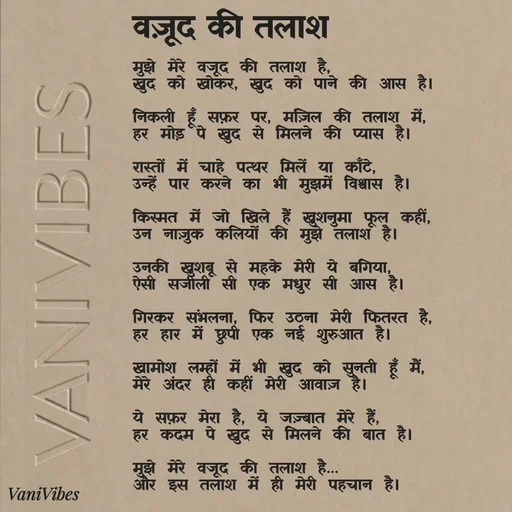 VANIVIBES

वज़ूद की तलाश

मुझे मेरे वजूद की तलाश है,
खुद को खोकर, खुद को पाने की आस है।

निकली हूँ सफ़र पर, मज़िल की तलाश में,
हर मोड़ पे खुद से मिलने की प्यास है।

रास्तों में चाहे पत्थर मिलें या काँटे,
उन्हें पार करने का भी मुझमें विश्वास है।

किस्मत में जो खिले हैं खुशनुमा फूल कहीं,
उन नाज़ुक कलियों की मुझे तलाश है।

उनकी खुशबू से महके मेरी ये बगिया,
ऐसी सजीली सी एक मधुर सी आस है।

गिरकर संभलना, फिर उठना मेरी फितरत है,
हर हार में छुपी एक नई शुरुआत है।

खामोश लम्हों में भी खुद को सुनती हूँ मैं,
मेरे अंदर ही कहीं मेरी आवाज़ है।

ये सफ़र मेरा है, ये जज़्बात मेरे हैं,
हर कदम पे खुद से मिलने की बात है।

मुझे मेरे वजूद की तलाश है...
और इस तलाश में ही मेरी पहचान है।

VaniVibes